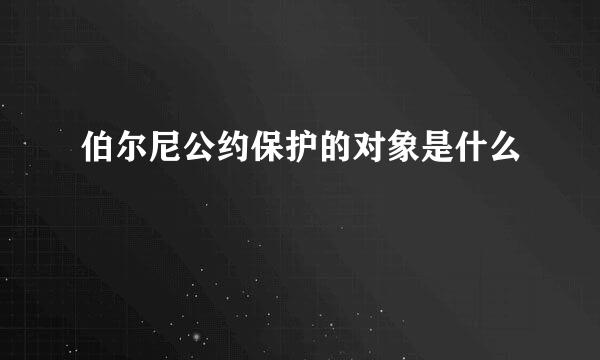 伯尔尼公约保护的对象是什么